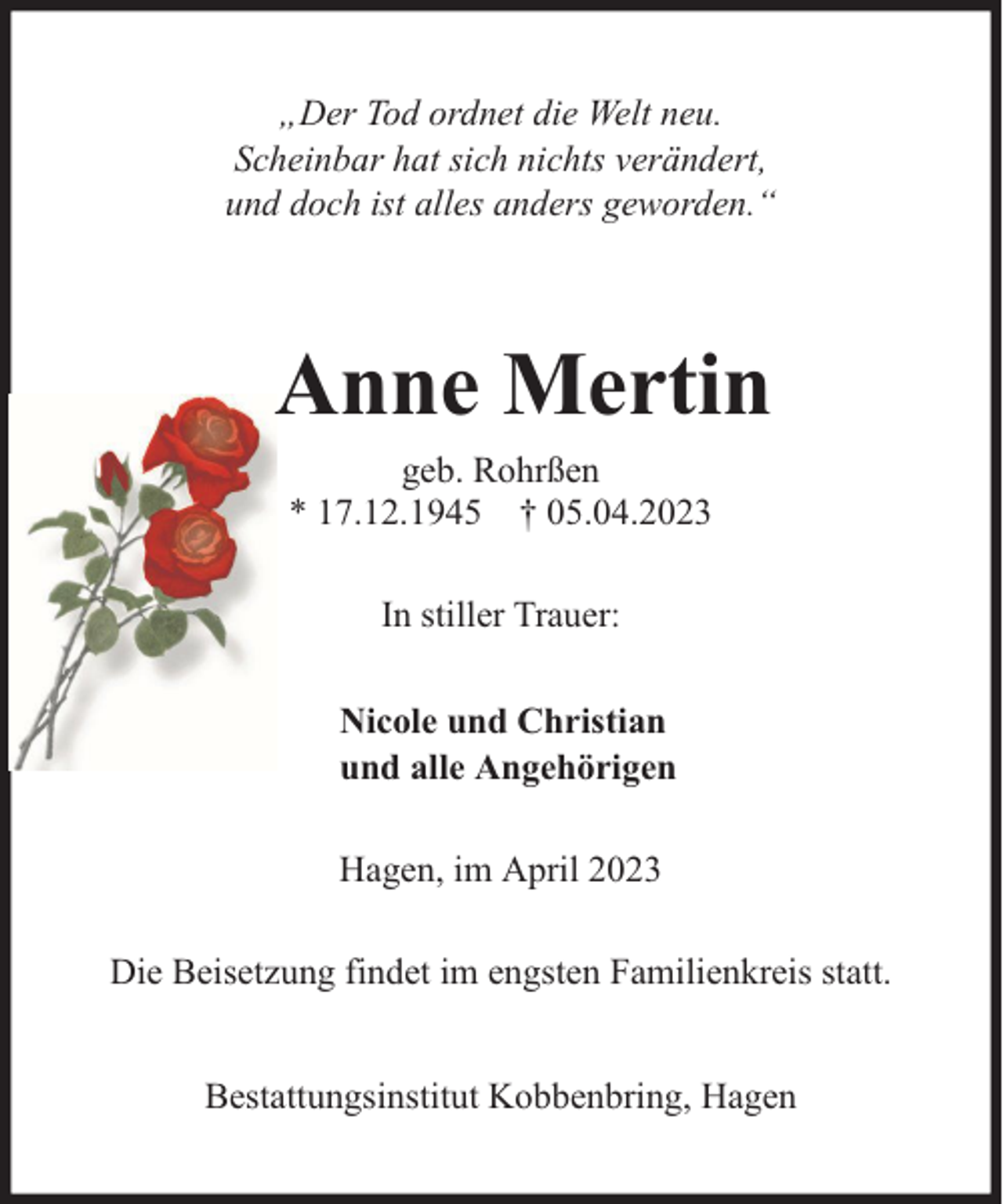 „Der Tod ordnet die Welt neu.
Scheinbar hat sich nichts verändert,
und doch ist alles anders geworden.“

Anne Mertin

geb. Rohrßen
* 17.12.1945 † 05.04.2023

In stiller Trauer:

Nicole und Christian
und alle Angehörigen

Hagen, im April 2023

Die Beisetzung findet im engsten Familienkreis statt.

Bestattungsinstitut Kobbenbring, Hagen